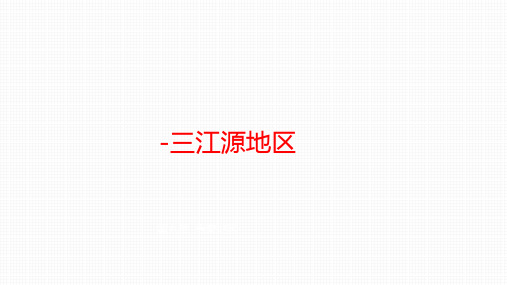 -三江源地区